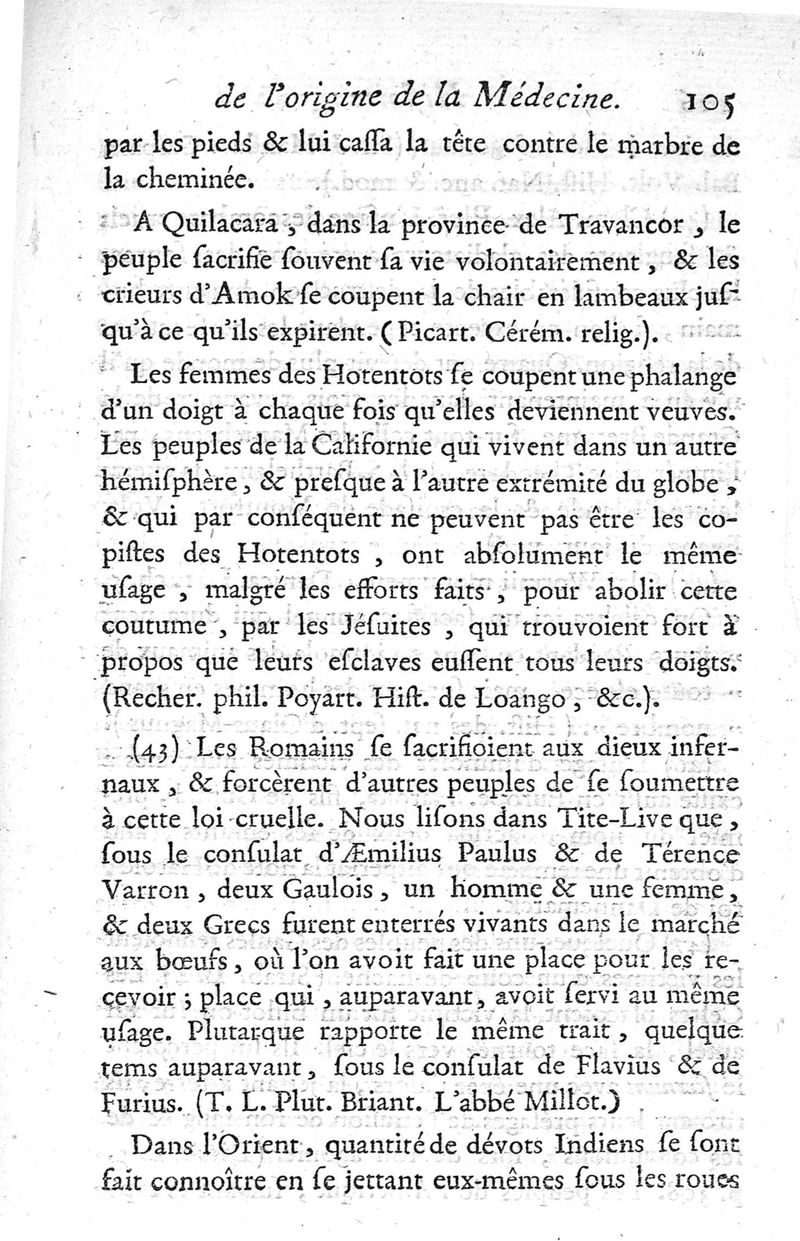 de l'origine de la Médecine. 105

par les pieds & lui caſſa la tête contre le marbre de la cheminée.

A Quilacara, dans la province de Travancor, le peuple ſacrifie ſouvent ſa vie volontairement, & les crieurs d'Amok ſe coupent la chair en lambeaux juſqu'à ce qu'ils expirent. (Picart. Cérém. relig.).

Les femmes des Hotentots ſe coupent une phalange d'un doigt à chaque fois qu'elles deviennent veuves. Les peuples de la Californie qui vivent dans un autre hémiſphère, & preſque à l'autre extrémité du globe, & qui par conſéquent ne peuvent pas être les copiſtes des Hotentots, ont abſolument le même uſage, malgré les efforts faits, pour abolir cette coutume, par les Jéſuites, qui trouvoient fort à propos que leurs eſclaves euſſent tous leurs doigts. (Recher. phil. Poyart. Hiſt. de Loango, &c.).

(43) Les Romains ſe ſacrifioient aux dieux infernaux, & forcèrent d'autres peuples de ſe ſoumettre à cette loi cruelle. Nous liſons dans Tite-Live que, ſous le conſulat d'Æmilius Paulus & de Térence Varron, deux Gaulois, un homme & une femme, & deux Grecs furent enterrés vivants dans le marché aux bœufs, où l'on avoit fait une place pour les recevoir; place qui, auparavant, avoit ſervi au même uſage. Plutarque rapporte le même trait, quelque tems auparavant, ſous le conſulat de Flavius & de Furius. (T. L. Plut. Briant. L'abbé Millot.)

Dans l'Orient, quantité de dévots Indiens ſe ſont fait connoître en ſe jettant eux-mêmes ſous les roues